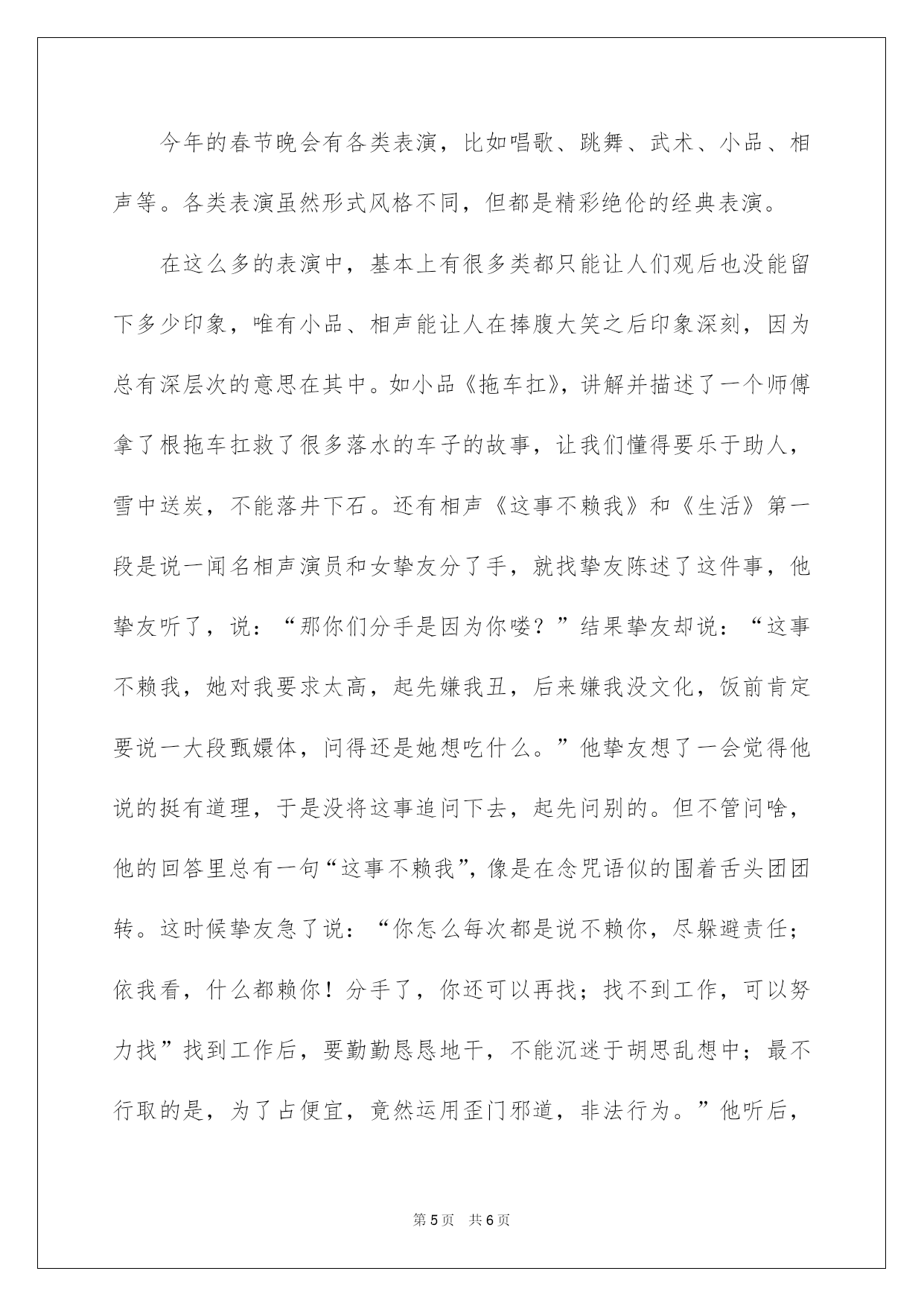 今年的春节晚会有各类表演，比如唱歌、跳舞、武术、小品、相声等。各类表演虽然形式风格不同，但都是精彩绝伦的经典表演。

在这么多的表演中，基本上有很多类都只能让人们观后也没能留下多少印象，唯有小品、相声能让人在捧腹大笑之后印象深刻，因为总有深层次的意思在其中。如小品《拖车扛》，讲解并描述了一个师傅拿了根拖车扛救了很多落水的车子的故事，让我们懂得要乐于助人，雪中送炭，不能落井下石。还有相声《这事不赖我》和《生活》第一段是说一闻名相声演员和女挚友分了手，就找挚友陈述了这件事，他挚友听了，说：“那你们分手是因为你喽？”结果挚友却说：“这事不赖我，她对我要求太高，起先嫌我丑，后来嫌我没文化，饭前肯定要说一大段甄嬛体，问得还是她想吃什么。”他挚友想了一会觉得他说的挺有道理，于是没将这事追问下去，起先问别的。但不管问啥，他的回答里总有一句“这事不赖我”，像是在念咒语似的围着舌头团团转。这时候挚友急了说：“你怎么每次都是说不赖你，尽躲避责任；依我看，什么都赖你！分手了，你还可以再找；找不到工作，可以努力找”找到工作后，要勤勤恳恳地干，不能沉迷于胡思乱想中；最不行取的是，为了占便宜，竟然运用歪门邪道，非法行为。”他听后，

第5页 共6页